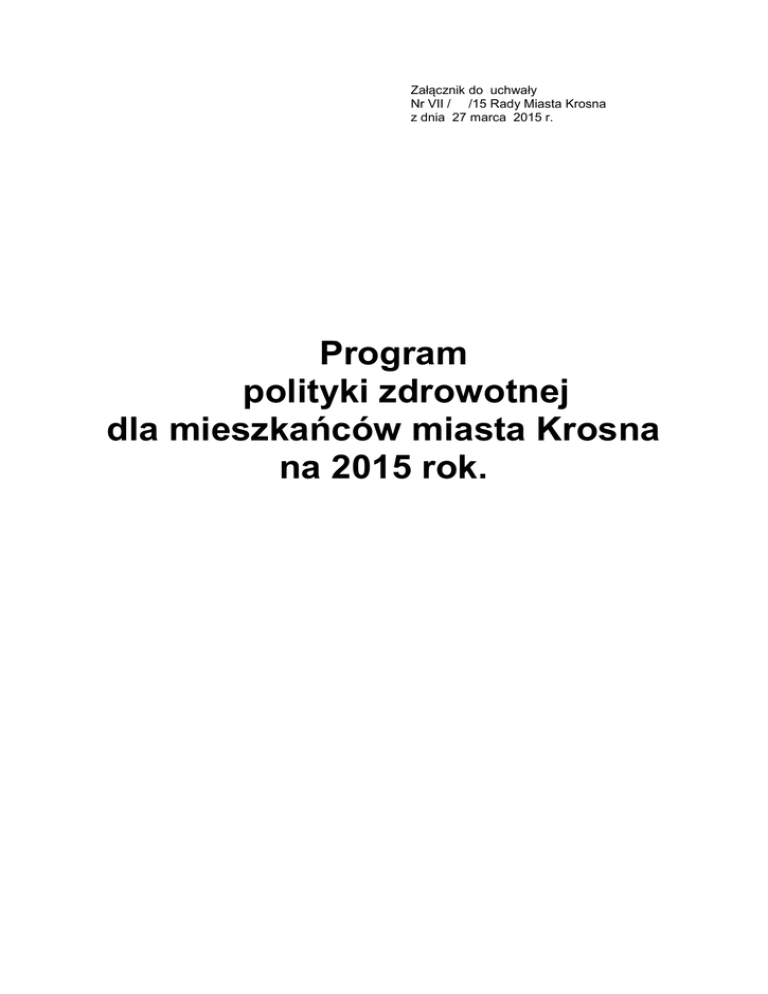 Załącznik do uchwały
Nr VII / /15 Rady Miasta Krosna
z dnia 27 marca 2015 r.

Program
polityki zdrowotnej
dla mieszkańców miasta Krosna
na 2015 rok.